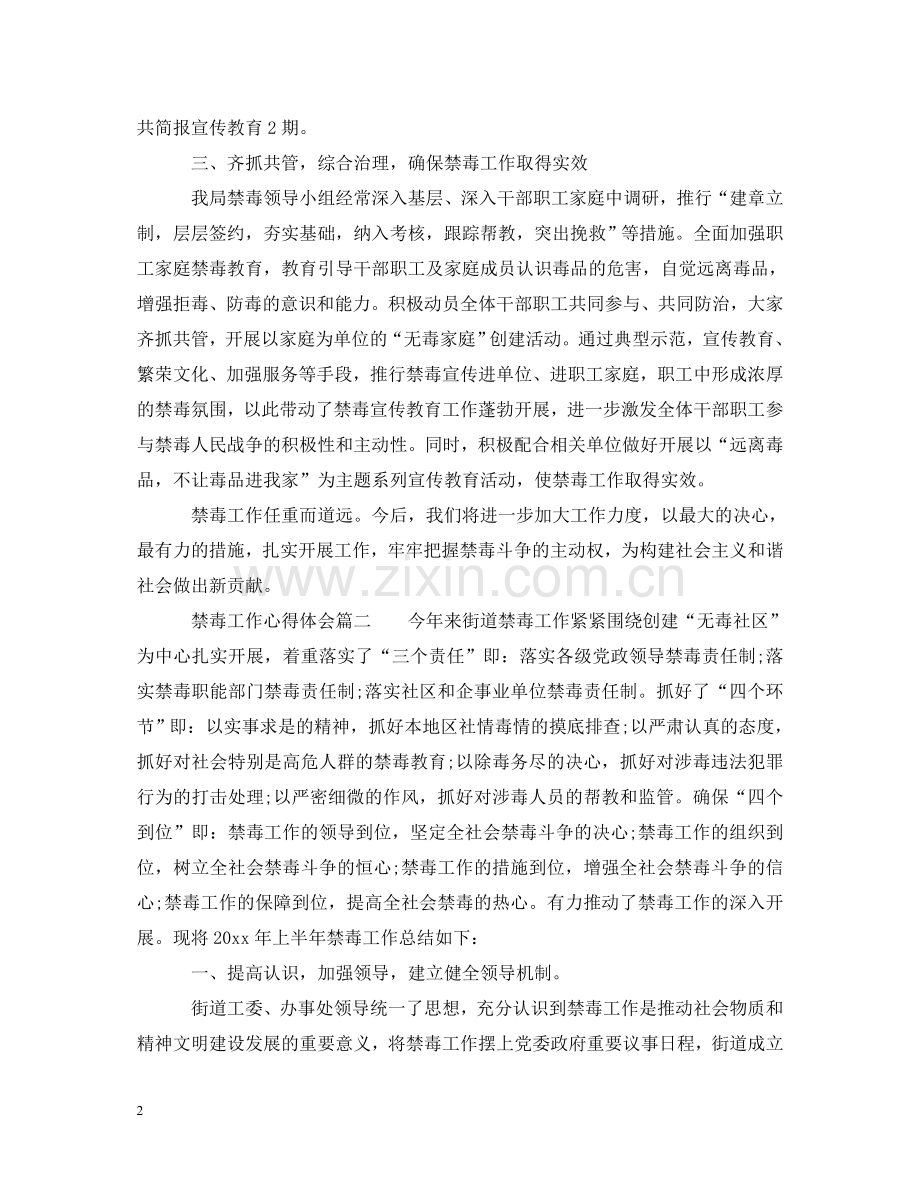 共简报宣传教育 2 期。

三、齐抓共管，综合治理，确保禁毒工作取得实效

我局禁毒领导小组经常深入基层、深入干部职工家庭中调研，推行“建章立制，层层签约，夯实基础，纳入考核，跟踪帮教，突出挽救”等措施。全面加强职工家庭禁毒教育，教育引导干部职工及家庭成员认识毒品的危害，自觉远离毒品，增强拒毒、防毒的意识和能力。积极动员全体干部职工共同参与、共同防治，大家齐抓共管，开展以家庭为单位的“无毒家庭”创建活动。通过典型示范，宣传教育、繁荣文化、加强服务等手段，推行禁毒宣传进单位、进职工家庭，职工中形成浓厚的禁毒氛围，以此带动了禁毒宣传教育工作蓬勃开展，进一步激发全体干部职工参与禁毒人民战争的积极性和主动性。同时，积极配合相关单位做好开展以“远离毒品，不让毒品进我家”为主题系列宣传教育活动，使禁毒工作取得实效。

禁毒工作任重而道远。今后，我们将进一步加大工作力度，以最大的决心，最有力的措施，扎实开展工作，牢牢把握禁毒斗争的主动权，为构建社会主义和谐社会做出新贡献。

www.zixin.com.cn

禁毒工作心得体会篇二　　今年来街道禁毒工作紧紧围绕创建“无毒社区”为中心扎实开展，着重落实了“三个责任”即：落实各级党政领导禁毒责任制;落实禁毒职能部门禁毒责任制;落实社区和企事业单位禁毒责任制。抓好了“四个环节”即：以实事求是的精神，抓好本地区社情毒情的摸底排查;以严肃认真的态度，抓好对社会特别是高危人群的禁毒教育;以除毒务尽的决心，抓好对涉毒违法犯罪行为的打击处理;以严密细微的作风，抓好对涉毒人员的帮教和监管。确保“四个到位”即：禁毒工作的领导到位，坚定全社会禁毒斗争的决心;禁毒工作的组织到位，树立全社会禁毒斗争的恒心;禁毒工作的措施到位，增强全社会禁毒斗争的信心;禁毒工作的保障到位，提高全社会禁毒的热心。有力推动了禁毒工作的深入开展。现将 20xx 年上半年禁毒工作总结如下：

一、提高认识，加强领导，建立健全领导机制。

街道工委、办事处领导统一了思想，充分认识到禁毒工作是推动社会物质和精神文明建设发展的重要意义，将禁毒工作摆上党委政府重要议事日程，街道成立

2